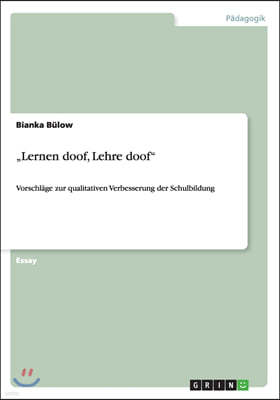 Pädagogik

Bianka Bülow

„Lernen doof, Lehre doof“

Vorschläge zur qualitativen Verbesserung der Schulbildung

Essay

GRIN